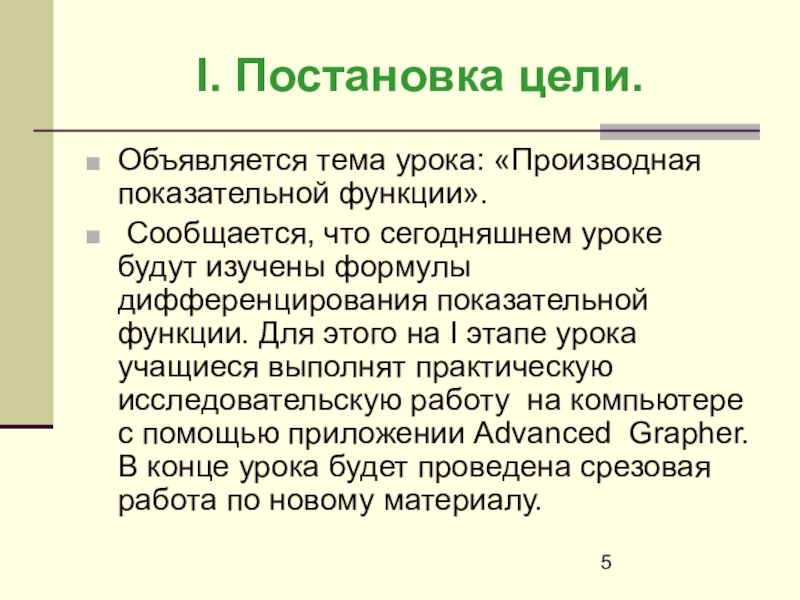 I. Постановка цели.

Объявляется тема урока: «Производная показательной функции».

Сообщается, что сегодняшнем уроке будут изучены формулы дифференцирования показательной функции. Для этого на I этапе урока учащиеся выполнят практическую исследовательскую работу на компьютере с помощью приложении Advanced Grapher. В конце урока будет проведена срезовая работа по новому материалу.

5